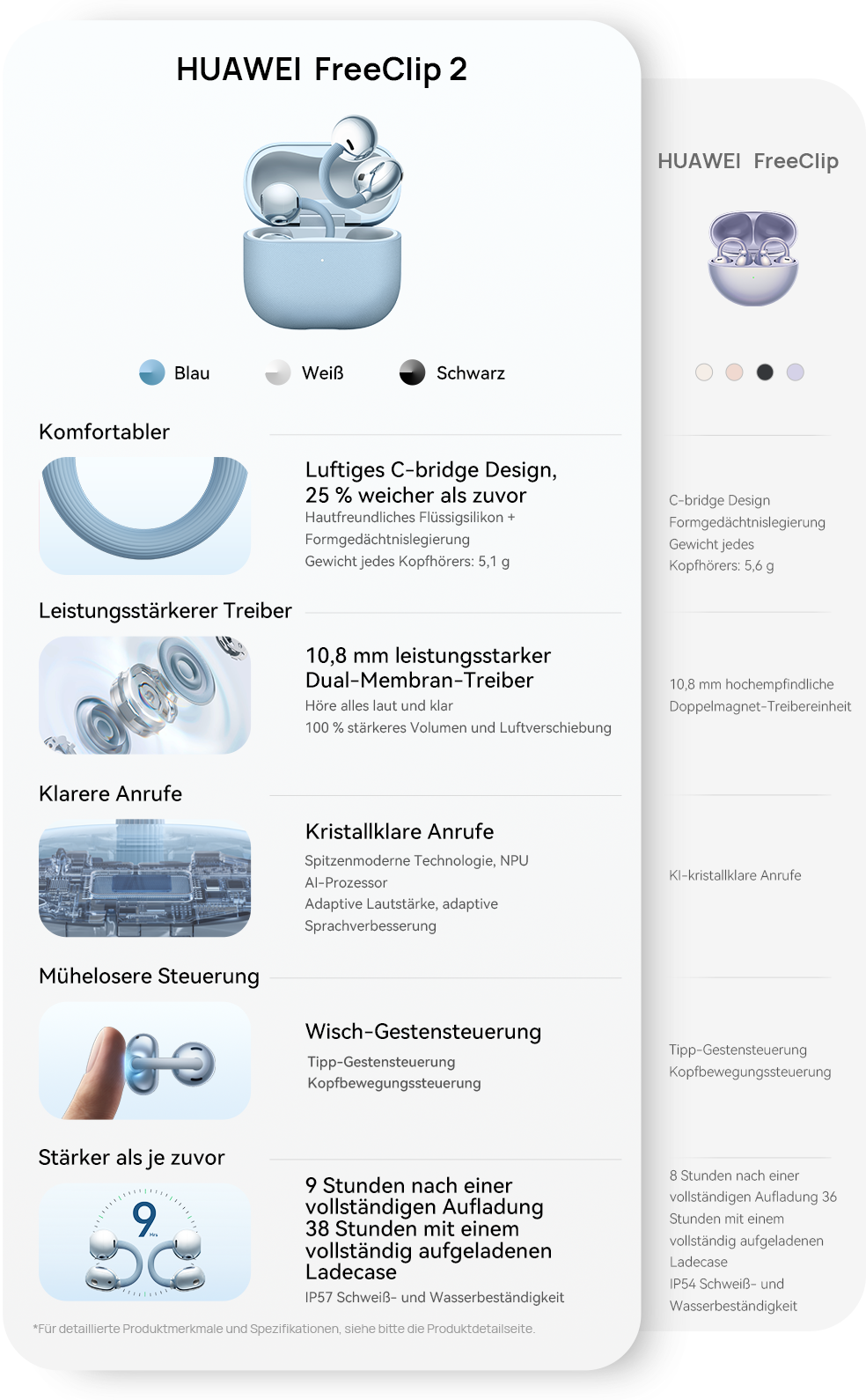 HUAWEI FreeClip 2

Blau Weiß Schwarz

Komfortabler

Luftiges C-bridge Design, 25 % weicher als zuvor
Hautfreundliches Flüssigsilikon + Formgedächtnislegierung
Gewicht jedes Kopfhörers: 5,1 g

Leistungsstärkerer Treiber

10,8 mm leistungsstarker Dual-Membran-Treiber
Höre alles laut und klar
100 % stärkeres Volumen und Luftverschiebung

Klarere Anrufe

Kristallklare Anrufe
Spitzenmoderne Technologie, NPU AI-Prozessor
Adaptive Lautstärke, adaptive Sprachverbesserung

Mühelosere Steuerung

Wisch-Gestensteuerung
Tipp-Gestensteuerung
Kopfbewegungssteuerung

Stärker als je zuvor

9 Hrs

9 Stunden nach einer vollständigen Aufladung
38 Stunden mit einem vollständig aufgeladenen Ladecase
IP57 Schweiß- und Wasserbeständigkeit

*Für detaillierte Produktmerkmale und Spezifikationen, siehe bitte die Produktdetailseite.

HUAWEI FreeClip

C-bridge Design
Formgedächtnislegierung
Gewicht jedes Kopfhörers: 5,6 g

10,8 mm hochempfindliche Doppelmagnet-Treibereinheit

KI-kristallklare Anrufe

Tipp-Gestensteuerung
Kopfbewegungssteuerung

8 Stunden nach einer vollständigen Aufladung 36 Stunden mit einem vollständig aufgeladenen Ladecase
IP54 Schweiß- und Wasserbeständigkeit